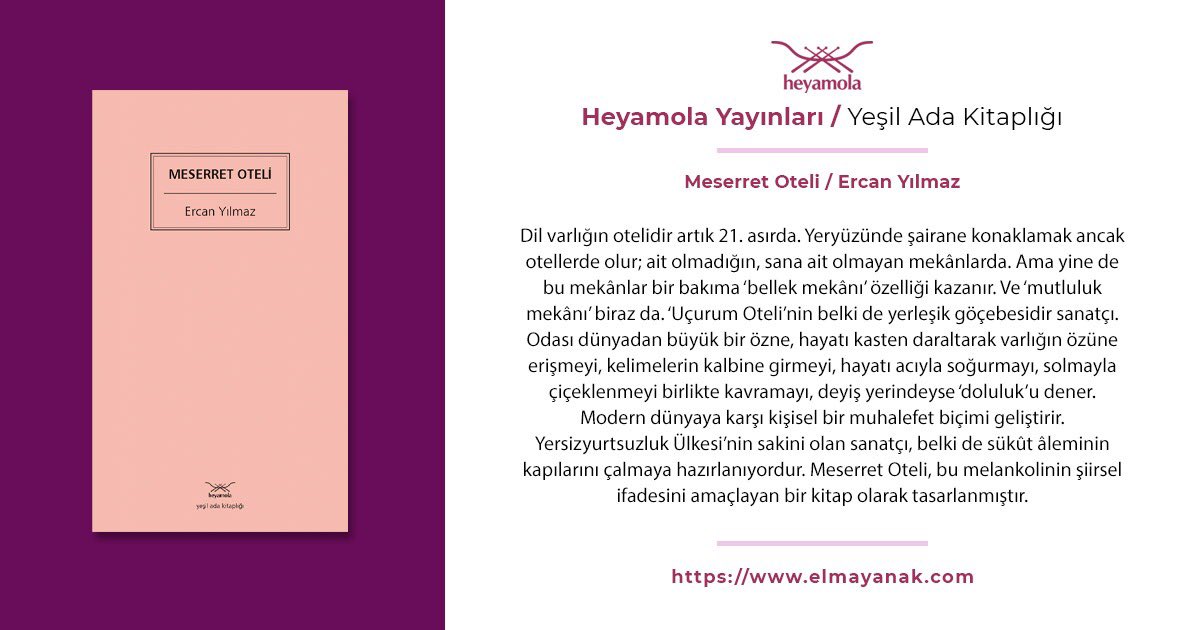 MESERRET OTELİ

Ercan Yılmaz

heyamola

yeşil ada kitaplığı

heyamola

Heyamola Yayınları / Yeşil Ada Kitaplığı

Meserret Oteli / Ercan Yılmaz

Dil varlığın otelidir artık 21. asırda. Yeryüzünde şairane konaklamak ancak otellerde olur; ait olmadığın, sana ait olmayan mekânlarda. Ama yine de bu mekânlar bir bakıma 'bellek mekânı' özelliği kazanır. Ve 'mutluluk mekânı' biraz da. 'Uçurum Oteli'nin belki de yerleşik göçebesidir sanatçı. Odası dünyadan büyük bir özne, hayatı kasten daraltarak varlığın özüne erişmeyi, kelimelerin kalbine girmeyi, hayatı acıyla soğurmayı, solmayla çiçeklenmeyi birlikte kavramayı, deyiş yerindeyse 'doluluk'u dener. Modern dünyaya karşı kişisel bir muhalefet biçimi geliştirir. Yersizyurtsuzluk Ülkesi'nin sakini olan sanatçı, belki de sükût âleminin kapılarını çalmaya hazırlanıyordur. Meserret Oteli, bu melankolinin şiirsel ifadesini amaçlayan bir kitap olarak tasarlanmıştır.

https://www.elmayanak.com